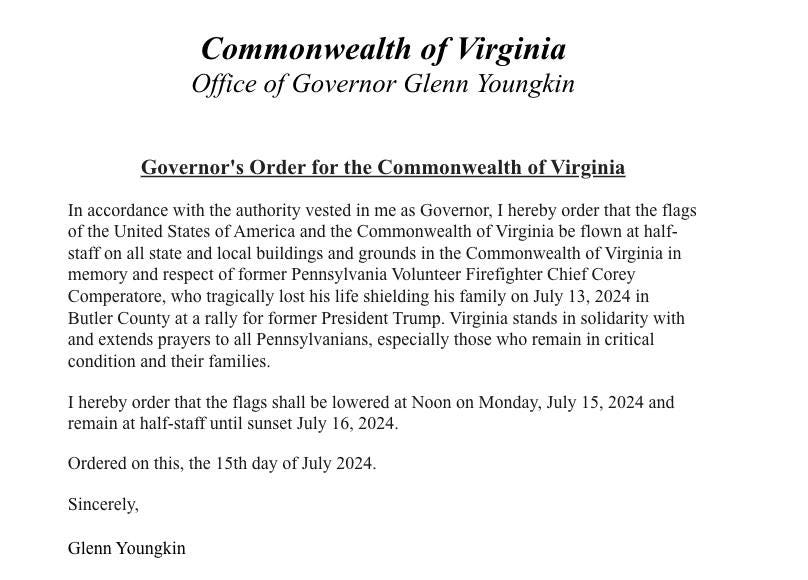 Commonwealth of Virginia
Office of Governor Glenn Youngkin

Governor's Order for the Commonwealth of Virginia

In accordance with the authority vested in me as Governor, I hereby order that the flags of the United States of America and the Commonwealth of Virginia be flown at half-staff on all state and local buildings and grounds in the Commonwealth of Virginia in memory and respect of former Pennsylvania Volunteer Firefighter Chief Corey Comperatore, who tragically lost his life shielding his family on July 13, 2024 in Butler County at a rally for former President Trump. Virginia stands in solidarity with and extends prayers to all Pennsylvanians, especially those who remain in critical condition and their families.

I hereby order that the flags shall be lowered at Noon on Monday, July 15, 2024 and remain at half-staff until sunset July 16, 2024.

Ordered on this, the 15th day of July 2024.

Sincerely,

Glenn Youngkin